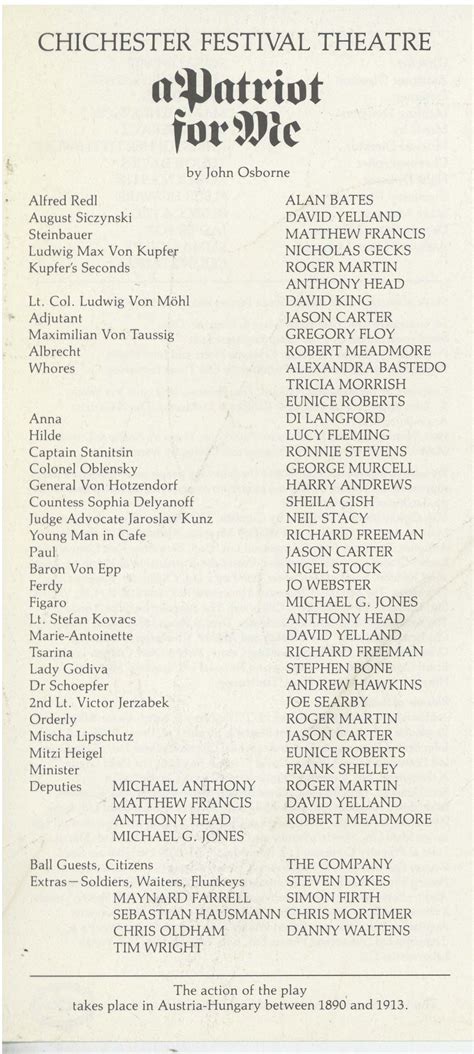 CHICHESTER FESTIVAL THEATRE

a Patriot for Me

by John Osborne

| | |
|---|---|
| Alfred Redl | ALAN BATES |
| August Siczynski | DAVID YELLAND |
| Steinbauer | MATTHEW FRANCIS |
| Ludwig Max Von Kupfer | NICHOLAS GECKS |
| Kupfer's Seconds | ROGER MARTIN |
| | ANTHONY HEAD |
| Lt. Col. Ludwig Von Möhl | DAVID KING |
| Adjutant | JASON CARTER |
| Maximilian Von Taussig | GREGORY FLOY |
| Albrecht | ROBERT MEADMORE |
| Whores | ALEXANDRA BASTEDO |
| | TRICIA MORRISH |
| | EUNICE ROBERTS |
| Anna | DI LANGFORD |
| Hilde | LUCY FLEMING |
| Captain Stanitsin | RONNIE STEVENS |
| Colonel Oblensky | GEORGE MURCELL |
| General Von Hotzendorf | HARRY ANDREWS |
| Countess Sophia Delyanoff | SHEILA GISH |
| Judge Advocate Jaroslav Kunz | NEIL STACY |
| Young Man in Cafe | RICHARD FREEMAN |
| Paul | JASON CARTER |
| Baron Von Epp | NIGEL STOCK |
| Ferdy | JO WEBSTER |
| Figaro | MICHAEL G. JONES |
| Lt. Stefan Kovacs | ANTHONY HEAD |
| Marie-Antoinette | DAVID YELLAND |
| Tsarina | RICHARD FREEMAN |
| Lady Godiva | STEPHEN BONE |
| Dr Schoepfer | ANDREW HAWKINS |
| 2nd Lt. Victor Jerzabek | JOE SEARBY |
| Orderly | ROGER MARTIN |
| Mischa Lipschutz | JASON CARTER |
| Mitzi Heigel | EUNICE ROBERTS |
| Minister | FRANK SHELLEY |
| Deputies MICHAEL ANTHONY | ROGER MARTIN |
| MATTHEW FRANCIS | DAVID YELLAND |
| ANTHONY HEAD | ROBERT MEADMORE |
| MICHAEL G. JONES | |
| Ball Guests, Citizens | THE COMPANY |
| Extras—Soldiers, Waiters, Flunkeys | STEVEN DYKES |
| MAYNARD FARRELL | SIMON FIRTH |
| SEBASTIAN HAUSMANN | CHRIS MORTIMER |
| CHRIS OLDHAM | DANNY WALTENS |
| TIM WRIGHT | |

The action of the play takes place in Austria-Hungary between 1890 and 1913.